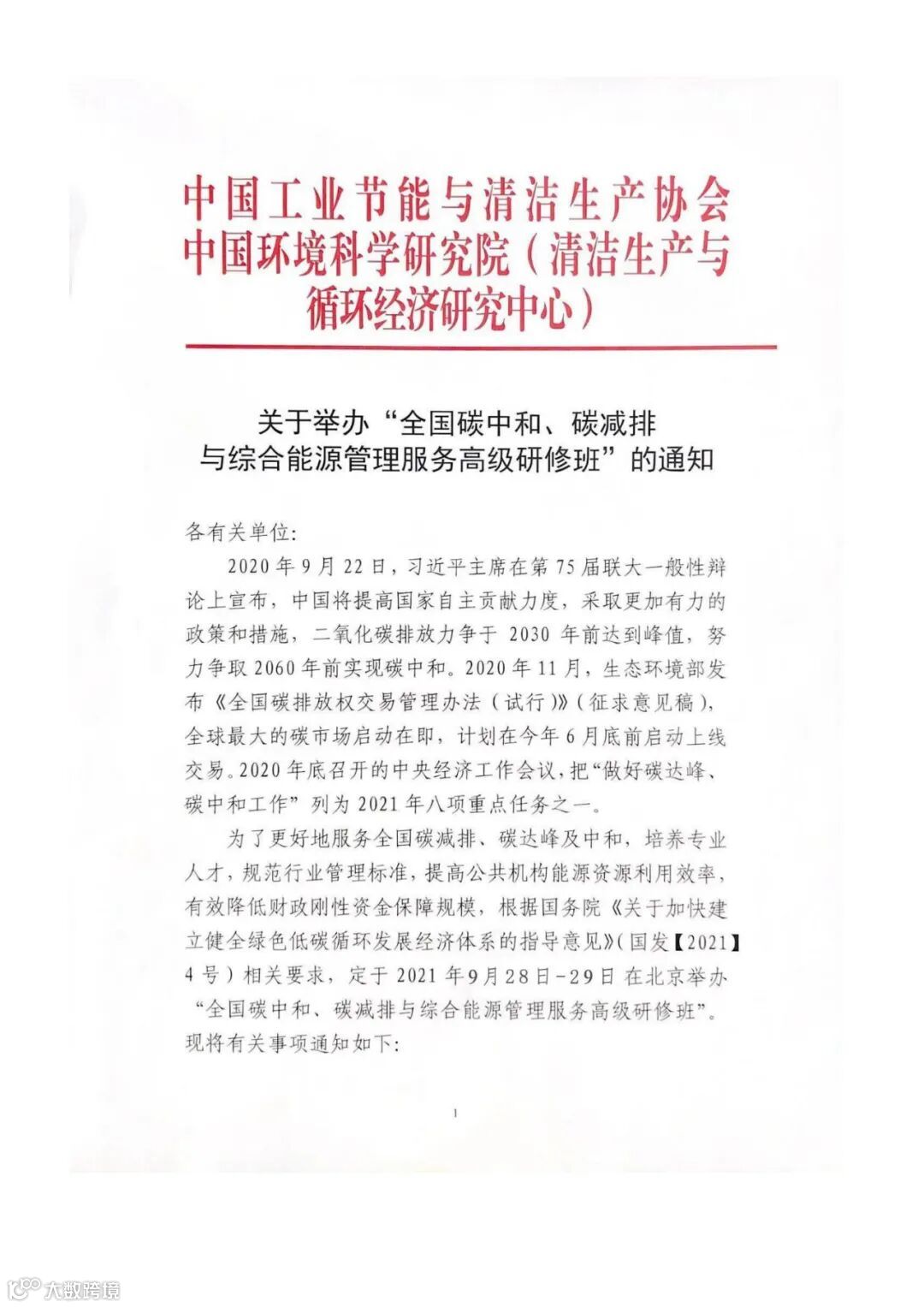 中国工业节能与清洁生产协会
中国环境科学研究院（清洁生产与循环经济研究中心）

关于举办“全国碳中和、碳减排与综合能源管理服务高级研修班”的通知

各有关单位:

2020年9月22日，习近平主席在第75届联大一般性辩论上宣布，中国将提高国家自主贡献力度，采取更加有力的政策和措施，二氧化碳排放力争于2030年前达到峰值，努力争取2060年前实现碳中和。2020年11月，生态环境部发布《全国碳排放权交易管理办法（试行）》（征求意见稿），全球最大的碳市场启动在即，计划在今年6月底前启动上线交易。2020年底召开的中央经济工作会议，把“做好碳达峰、碳中和工作”列为2021年八项重点任务之一。

为了更好地服务全国碳减排、碳达峰及中和，培养专业人才，规范行业管理标准，提高公共机构能源资源利用效率，有效降低财政刚性资金保障规模，根据国务院《关于加快建立健全绿色低碳循环发展经济体系的指导意见》（国发【2021】4号）相关要求，定于2021年9月28日-29日在北京举办“全国碳中和、碳减排与综合能源管理服务高级研修班”。现将有关事项通知如下:

1

大数跨境